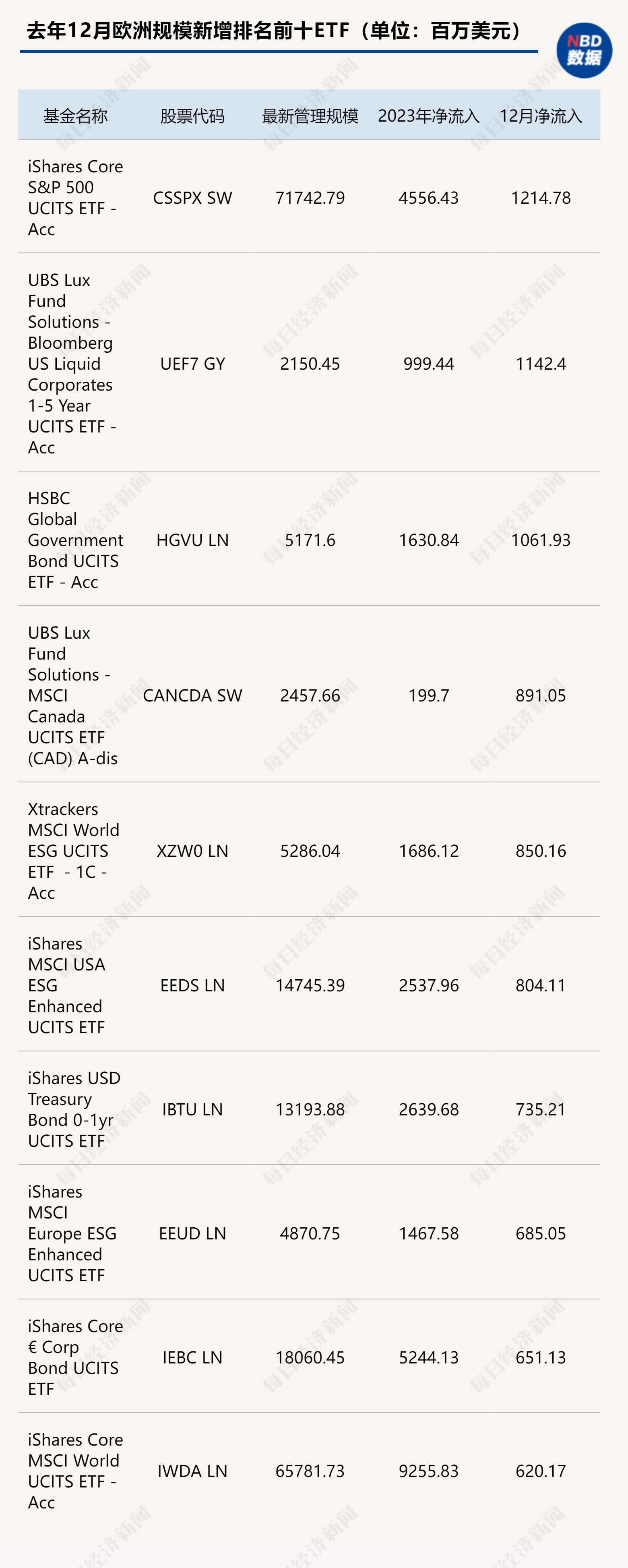 去年12月欧洲规模新增排名前十ETF（单位：百万美元）

NBD 数据

| 基金名称 | 股票代码 | 最新管理规模 | 2023年净流入 | 12月净流入 |
|---|---|---|---|---|
| iShares Core S&P 500 UCITS ETF - Acc | CSSPX SW | 71742.79 | 4556.43 | 1214.78 |
| UBS Lux Fund Solutions - Bloomberg US Liquid Corporates 1-5 Year UCITS ETF - Acc | UEF7 GY | 2150.45 | 999.44 | 1142.4 |
| HSBC Global Government Bond UCITS ETF - Acc | HGVU LN | 5171.6 | 1630.84 | 1061.93 |
| UBS Lux Fund Solutions - MSCI Canada UCITS ETF (CAD) A-dis | CANCDA SW | 2457.66 | 199.7 | 891.05 |
| Xtrackers MSCI World ESG UCITS ETF - 1C - Acc | XZW0 LN | 5286.04 | 1686.12 | 850.16 |
| iShares MSCI USA ESG Enhanced UCITS ETF | EEDS LN | 14745.39 | 2537.96 | 804.11 |
| iShares USD Treasury Bond 0-1yr UCITS ETF | IBTU LN | 13193.88 | 2639.68 | 735.21 |
| iShares MSCI Europe ESG Enhanced UCITS ETF | EEUD LN | 4870.75 | 1467.58 | 685.05 |
| iShares Core € Corp Bond UCITS ETF | IEBC LN | 18060.45 | 5244.13 | 651.13 |
| iShares Core MSCI World UCITS ETF - Acc | IWDA LN | 65781.73 | 9255.83 | 620.17 |

每日经济新闻